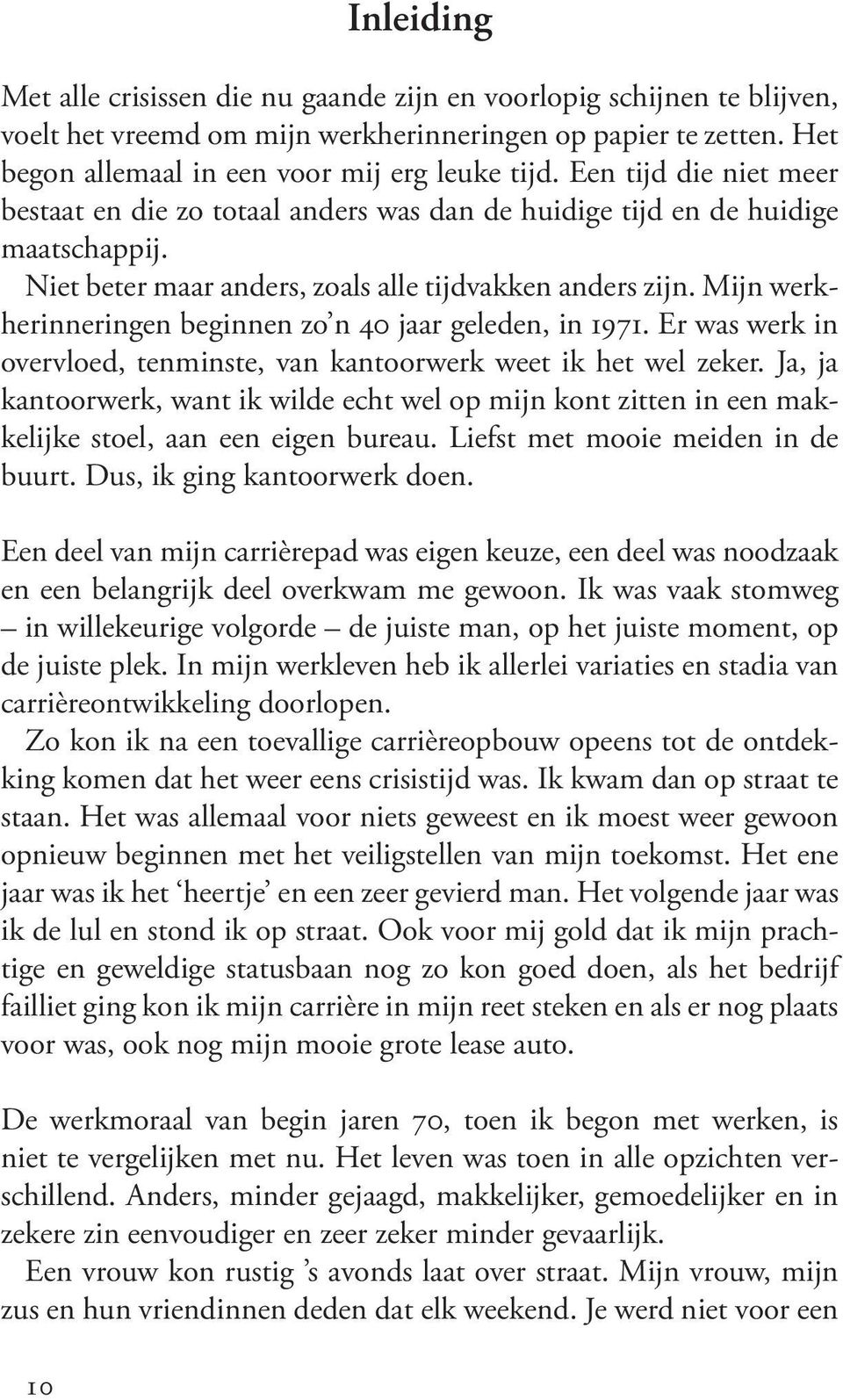 Inleiding

Met alle crisissen die nu gaande zijn en voorlopig schijnen te blijven, voelt het vreemd om mijn werkherinneringen op papier te zetten. Het begon allemaal in een voor mij erg leuke tijd. Een tijd die niet meer bestaat en die zo totaal anders was dan de huidige tijd en de huidige maatschappij.

Niet beter maar anders, zoals alle tijdvakken anders zijn. Mijn werkherinneringen beginnen zo'n 40 jaar geleden, in 1971. Er was werk in overvloed, tenminste, van kantoorwerk weet ik het wel zeker. Ja, ja kantoorwerk, want ik wilde echt wel op mijn kont zitten in een makkelijke stoel, aan een eigen bureau. Liefst met mooie meiden in de buurt. Dus, ik ging kantoorwerk doen.

Een deel van mijn carrièrepad was eigen keuze, een deel was noodzaak en een belangrijk deel overkwam me gewoon. Ik was vaak stomweg – in willekeurige volgorde – de juiste man, op het juiste moment, op de juiste plek. In mijn werkleven heb ik allerlei variaties en stadia van carrièreontwikkeling doorlopen.

Zo kon ik na een toevallige carrièreopbouw opeens tot de ontdekking komen dat het weer eens crisistijd was. Ik kwam dan op straat te staan. Het was allemaal voor niets geweest en ik moest weer gewoon opnieuw beginnen met het veiligstellen van mijn toekomst. Het ene jaar was ik het 'heertje' en een zeer gevierd man. Het volgende jaar was ik de lul en stond ik op straat. Ook voor mij gold dat ik mijn prachtige en geweldige statusbaan nog zo kon goed doen, als het bedrijf failliet ging kon ik mijn carrière in mijn reet steken en als er nog plaats voor was, ook nog mijn mooie grote lease auto.

De werkmoraal van begin jaren 70, toen ik begon met werken, is niet te vergelijken met nu. Het leven was toen in alle opzichten verschillend. Anders, minder gejaagd, makkelijker, gemoedelijker en in zekere zin eenvoudiger en zeer zeker minder gevaarlijk.

Een vrouw kon rustig 's avonds laat over straat. Mijn vrouw, mijn zus en hun vriendinnen deden dat elk weekend. Je werd niet voor een

10